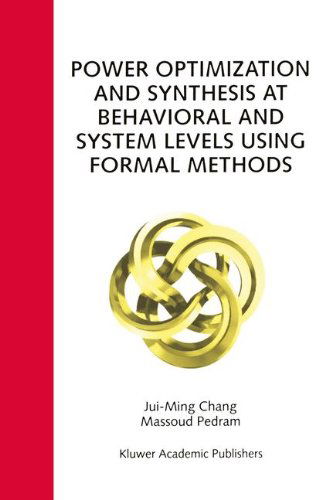 POWER OPTIMIZATION AND SYNTHESIS AT BEHAVIORAL AND SYSTEM LEVELS USING FORMAL METHODS

Jui-Ming Chang
Massoud Pedram

Kluwer Academic Publishers